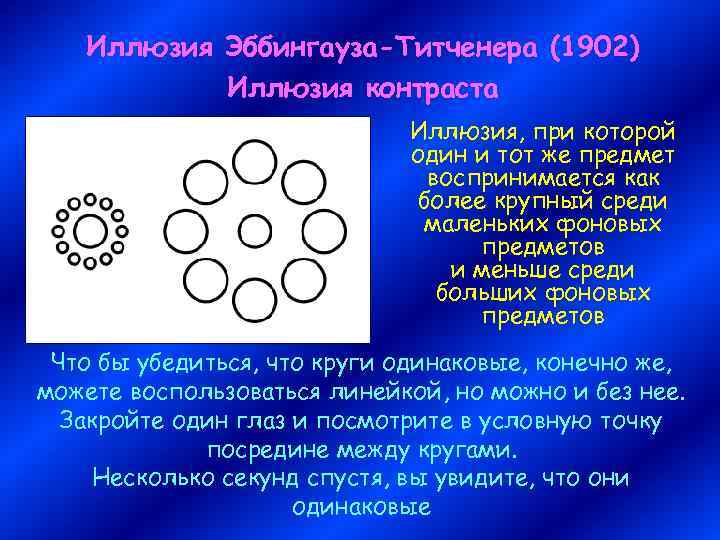 Иллюзия Эббингауза-Титченера (1902)

Иллюзия контраста

Иллюзия, при которой один и тот же предмет воспринимается как более крупный среди маленьких фоновых предметов и меньше среди больших фоновых предметов

Что бы убедиться, что круги одинаковые, конечно же, можете воспользоваться линейкой, но можно и без нее. Закройте один глаз и посмотрите в условную точку посредине между кругами. Несколько секунд спустя, вы увидите, что они одинаковые